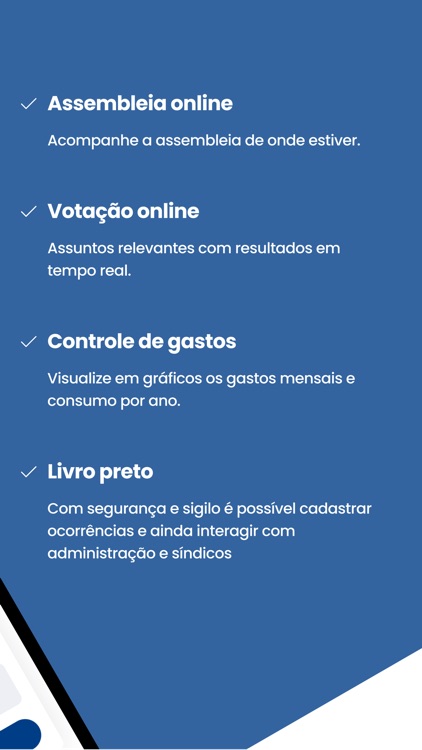 ✓ Assembleia online

Acompanhe a assembleia de onde estiver.

✓ Votação online

Assuntos relevantes com resultados em tempo real.

✓ Controle de gastos

Visualize em gráficos os gastos mensais e consumo por ano.

✓ Livro preto

Com segurança e sigilo é possível cadastrar ocorrências e ainda interagir com administração e síndicos